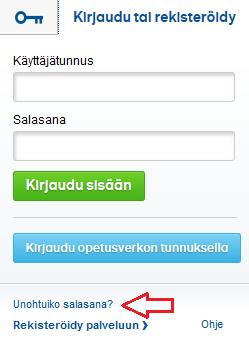 Kirjaudu tai rekisteröidy

Käyttäjätunnus

Salasana

Kirjaudu sisään

Kirjaudu opetusverkon tunnuksella

Unohtuiko salasana?

Rekisteröidy palveluun ❯

Ohje